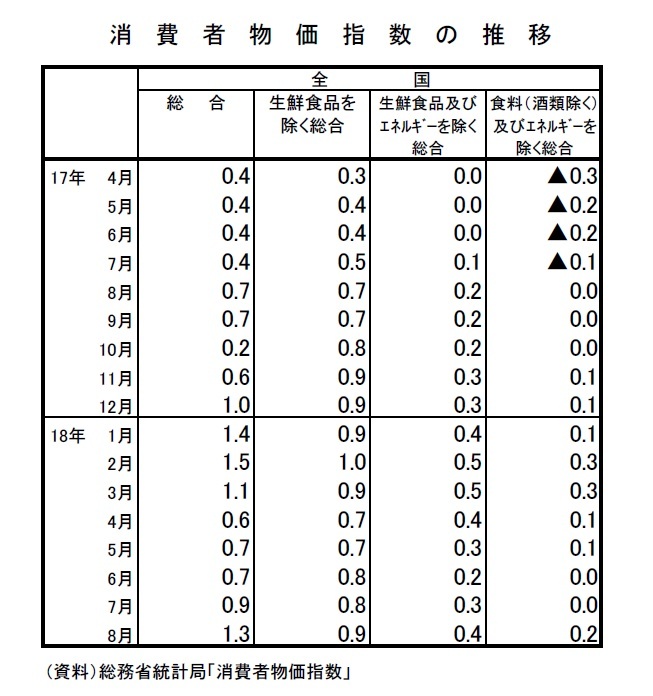 消費者物価指数の推移

| | 全国 | | | |
|---|---|---|---|---|
| | 総　合 | 生鮮食品を除く総合 | 生鮮食品及びｴﾈﾙｷﾞｰを除く総合 | 食料（酒類除く）及びｴﾈﾙｷﾞｰを除く総合 |
| 17年　4月 | 0.4 | 0.3 | 0.0 | ▲0.3 |
| 5月 | 0.4 | 0.4 | 0.0 | ▲0.2 |
| 6月 | 0.4 | 0.4 | 0.0 | ▲0.2 |
| 7月 | 0.4 | 0.5 | 0.1 | ▲0.1 |
| 8月 | 0.7 | 0.7 | 0.2 | 0.0 |
| 9月 | 0.7 | 0.7 | 0.2 | 0.0 |
| 10月 | 0.2 | 0.8 | 0.2 | 0.0 |
| 11月 | 0.6 | 0.9 | 0.3 | 0.1 |
| 12月 | 1.0 | 0.9 | 0.3 | 0.1 |
| 18年　1月 | 1.4 | 0.9 | 0.4 | 0.1 |
| 2月 | 1.5 | 1.0 | 0.5 | 0.3 |
| 3月 | 1.1 | 0.9 | 0.5 | 0.3 |
| 4月 | 0.6 | 0.7 | 0.4 | 0.1 |
| 5月 | 0.7 | 0.7 | 0.3 | 0.1 |
| 6月 | 0.7 | 0.8 | 0.2 | 0.0 |
| 7月 | 0.9 | 0.8 | 0.3 | 0.0 |
| 8月 | 1.3 | 0.9 | 0.4 | 0.2 |

（資料）総務省統計局「消費者物価指数」